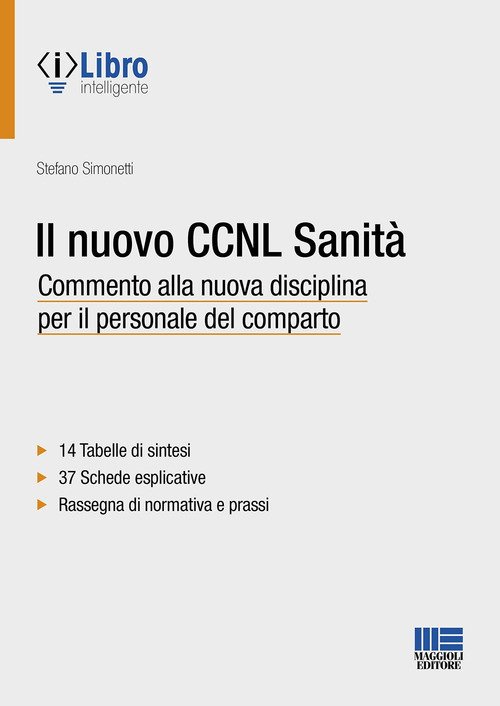 ⟨i⟩Libro
intelligente

Stefano Simonetti

Il nuovo CCNL Sanità

Commento alla nuova disciplina per il personale del comparto

▶ 14 Tabelle di sintesi
▶ 37 Schede esplicative
▶ Rassegna di normativa e prassi

MAGGIOLI
EDITORE